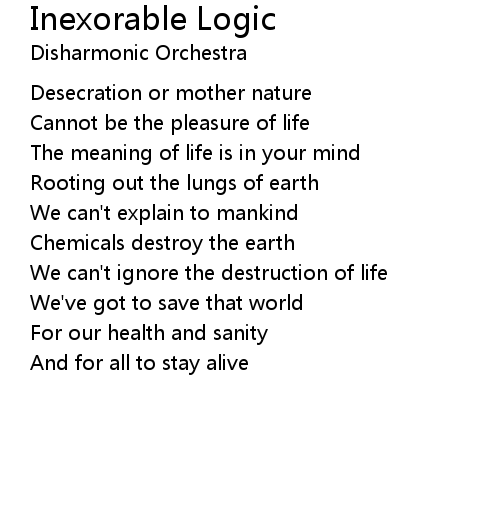 Inexorable Logic
Disharmonic Orchestra

Desecration or mother nature
Cannot be the pleasure of life
The meaning of life is in your mind
Rooting out the lungs of earth
We can't explain to mankind
Chemicals destroy the earth
We can't ignore the destruction of life
We've got to save that world
For our health and sanity
And for all to stay alive